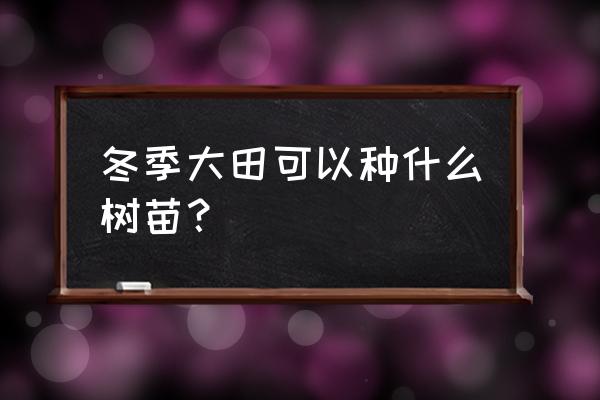 冬季大田可以种什么树苗？